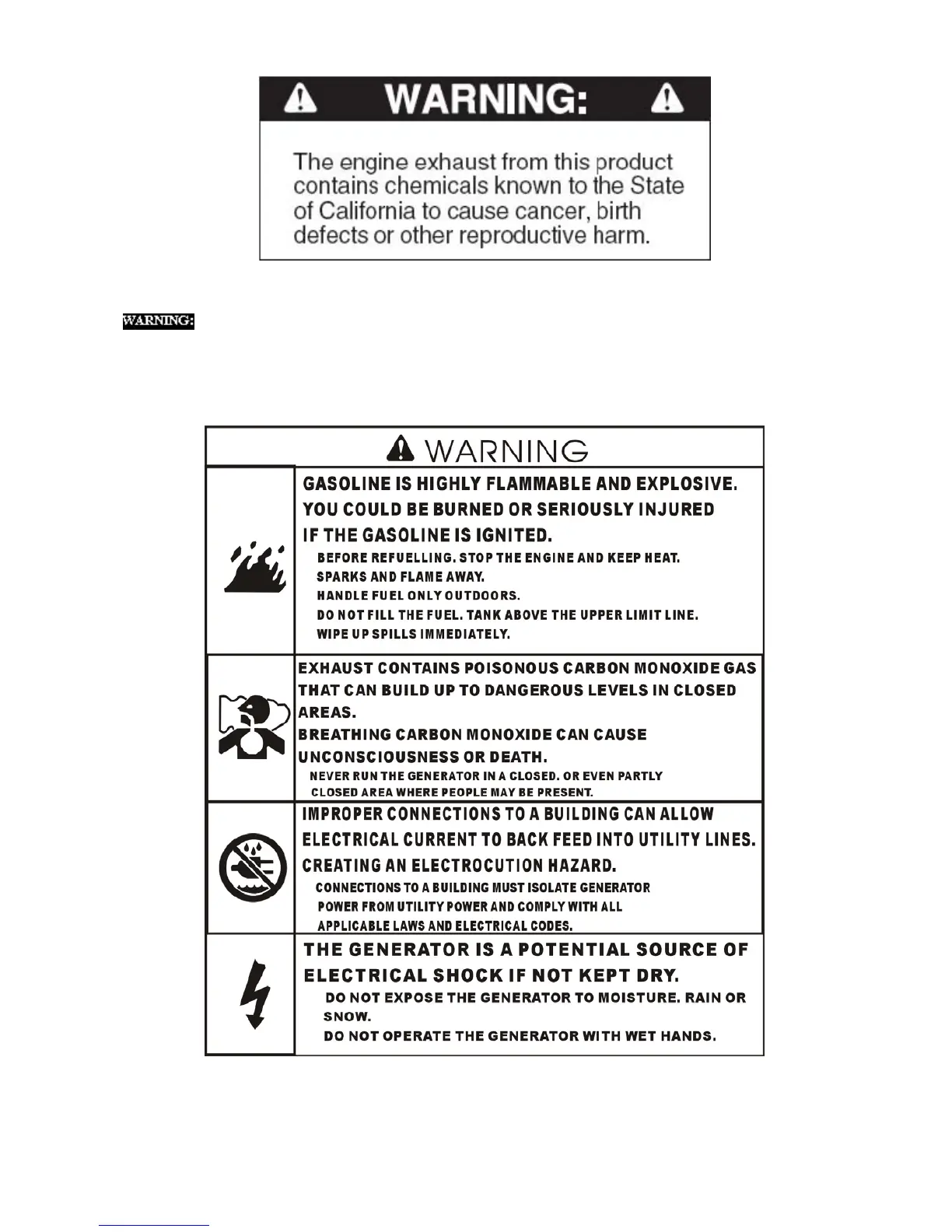 WARNING:

The engine exhaust from this product contains chemicals known to the State of California to cause cancer, birth defects or other reproductive harm.

WARNING:

WARNING

GASOLINE IS HIGHLY FLAMMABLE AND EXPLOSIVE. YOU COULD BE BURNED OR SERIOUSLY INJURED IF THE GASOLINE IS IGNITED.

BEFORE REFUELLING. STOP THE ENGINE AND KEEP HEAT. SPARKS AND FLAME AWAY.
HANDLE FUEL ONLY OUTDOORS.
DO NOT FILL THE FUEL. TANK ABOVE THE UPPER LIMIT LINE.
WIPE UP SPILLS IMMEDIATELY.

EXHAUST CONTAINS POISONOUS CARBON MONOXIDE GAS THAT CAN BUILD UP TO DANGEROUS LEVELS IN CLOSED AREAS.
BREATHING CARBON MONOXIDE CAN CAUSE UNCONSCIOUSNESS OR DEATH.

NEVER RUN THE GENERATOR IN A CLOSED. OR EVEN PARTLY CLOSED AREA WHERE PEOPLE MAY BE PRESENT.

IMPROPER CONNECTIONS TO A BUILDING CAN ALLOW ELECTRICAL CURRENT TO BACK FEED INTO UTILITY LINES. CREATING AN ELECTROCUTION HAZARD.

CONNECTIONS TO A BUILDING MUST ISOLATE GENERATOR POWER FROM UTILITY POWER AND COMPLY WITH ALL APPLICABLE LAWS AND ELECTRICAL CODES.

THE GENERATOR IS A POTENTIAL SOURCE OF ELECTRICAL SHOCK IF NOT KEPT DRY.

DO NOT EXPOSE THE GENERATOR TO MOISTURE. RAIN OR SNOW.
DO NOT OPERATE THE GENERATOR WITH WET HANDS.